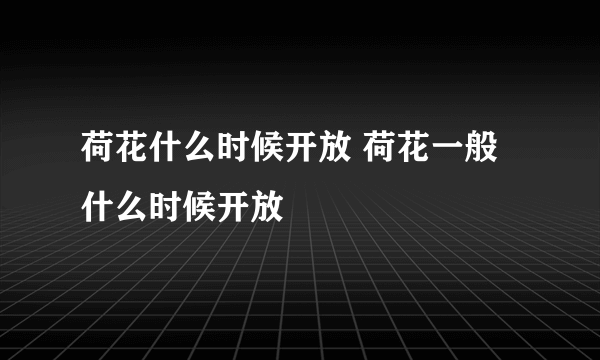 荷花什么时候开放 荷花一般什么时候开放